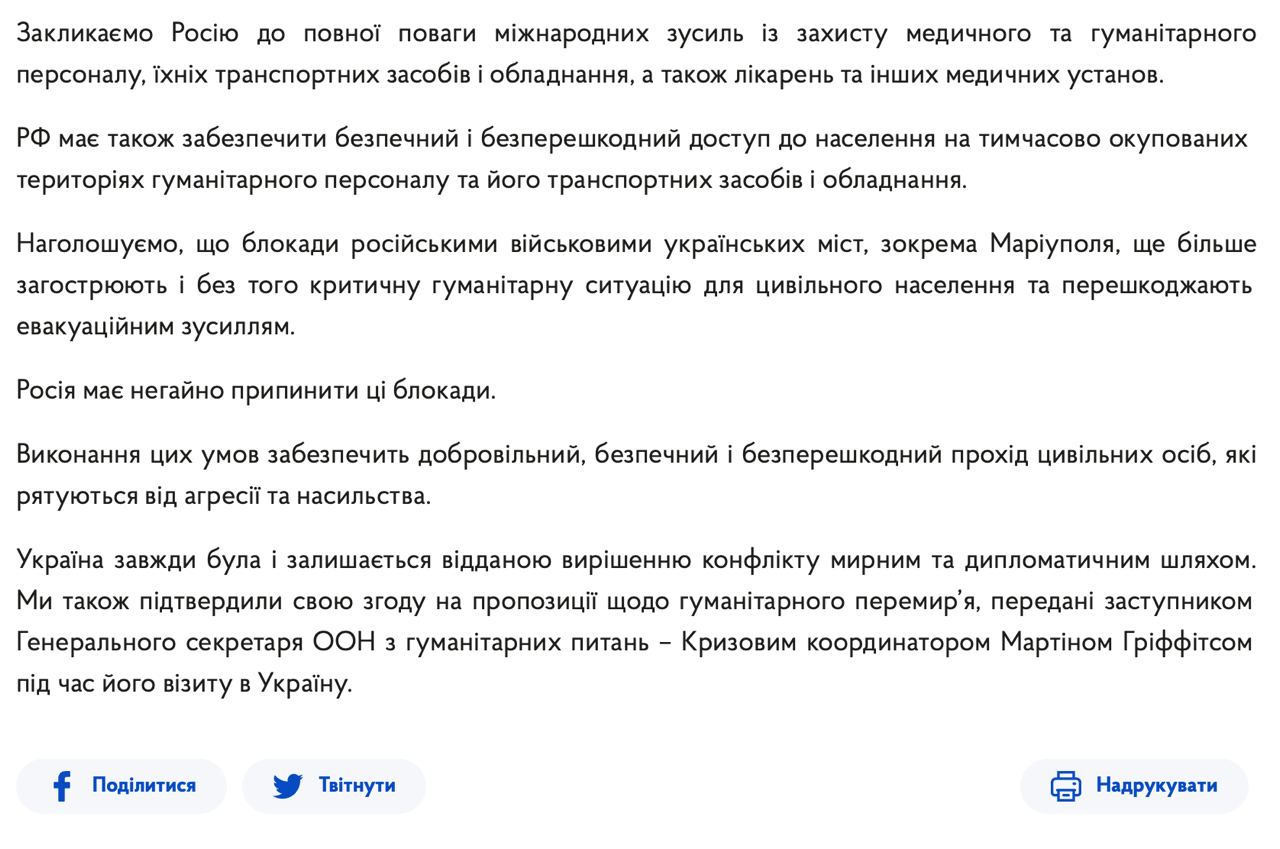 Закликаємо Росію до повної поваги міжнародних зусиль із захисту медичного та гуманітарного персоналу, їхніх транспортних засобів і обладнання, а також лікарень та інших медичних установ.

РФ має також забезпечити безпечний і безперешкодний доступ до населення на тимчасово окупованих територіях гуманітарного персоналу та його транспортних засобів і обладнання.

Наголошуємо, що блокади російськими військовими українських міст, зокрема Маріуполя, ще більше загострюють і без того критичну гуманітарну ситуацію для цивільного населення та перешкоджають евакуаційним зусиллям.

Росія має негайно припинити ці блокади.

Виконання цих умов забезпечить добровільний, безпечний і безперешкодний прохід цивільних осіб, які рятуються від агресії та насильства.

Україна завжди була і залишається відданою вирішенню конфлікту мирним та дипломатичним шляхом. Ми також підтвердили свою згоду на пропозиції щодо гуманітарного перемир'я, передані заступником Генерального секретаря ООН з гуманітарних питань – Кризовим координатором Мартіном Гріффітсом під час його візиту в Україну.

Поділитися

Твітнути

Надрукувати